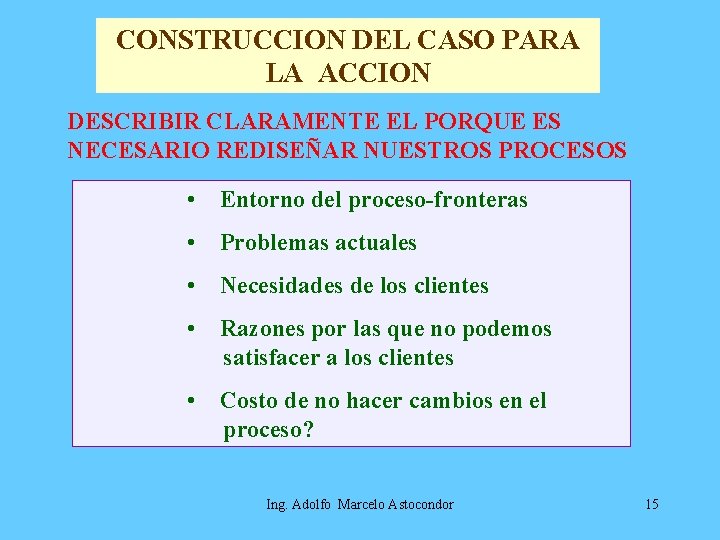 CONSTRUCCION DEL CASO PARA LA ACCION

DESCRIBIR CLARAMENTE EL PORQUE ES NECESARIO REDISEÑAR NUESTROS PROCESOS

• Entorno del proceso-fronteras
• Problemas actuales
• Necesidades de los clientes
• Razones por las que no podemos satisfacer a los clientes
• Costo de no hacer cambios en el proceso?

Ing. Adolfo Marcelo Astocondor

15